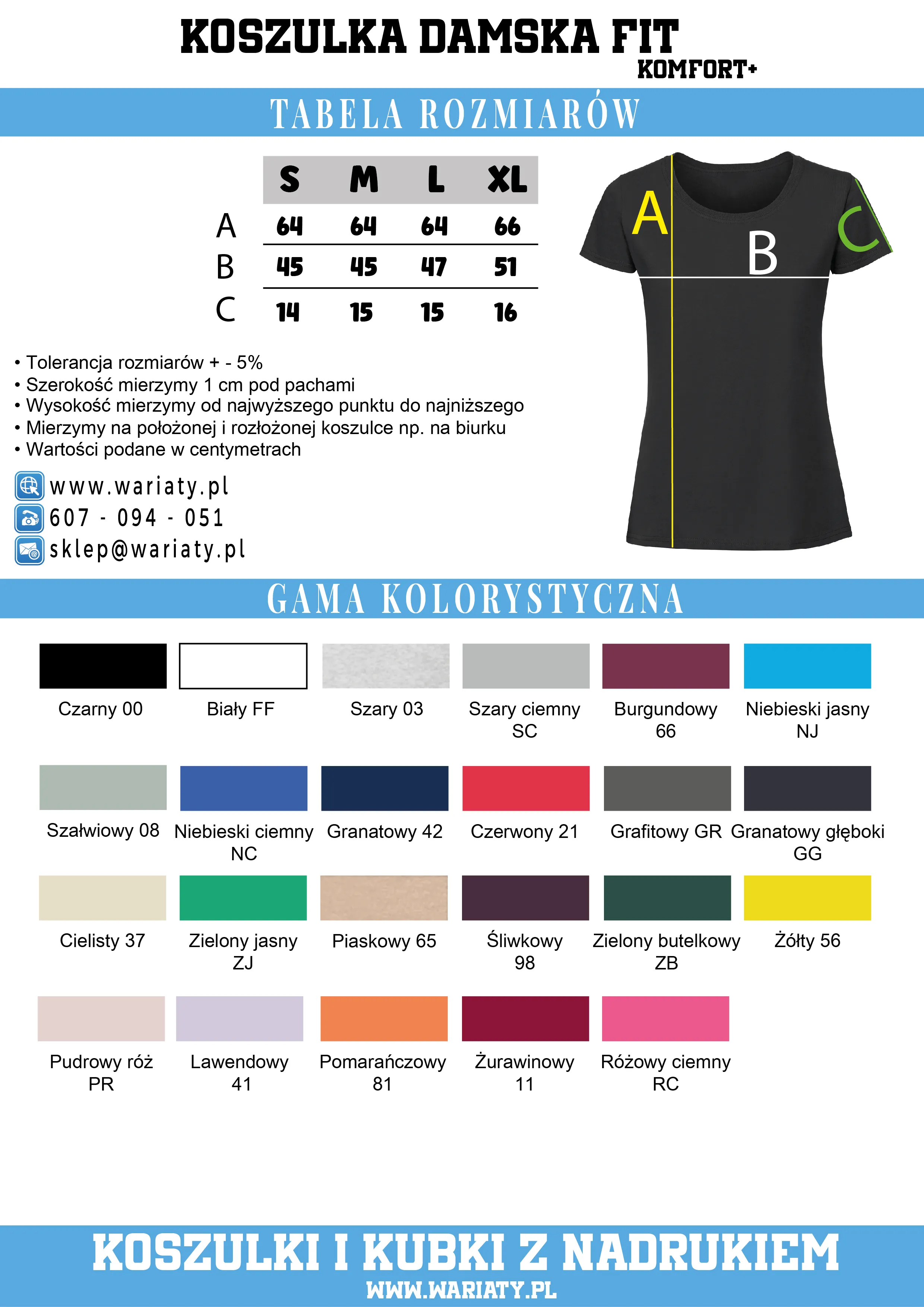 KOSZULKA DAMSKA FIT
KOMFORT+

TABELA ROZMIARÓW

|   | S | M | L | XL |
|---|---|---|---|---|
| A | 64 | 64 | 64 | 66 |
| B | 45 | 45 | 47 | 51 |
| C | 14 | 15 | 15 | 16 |

A
B
C

• Tolerancja rozmiarów + - 5%
• Szerokość mierzymy 1 cm pod pachami
• Wysokość mierzymy od najwyższego punktu do najniższego
• Mierzymy na położonej i rozłożonej koszulce np. na biurku
• Wartości podane w centymetrach

www.wariaty.pl
607 - 094 - 051
sklep@wariaty.pl

GAMA KOLORYSTYCZNA

Czarny 00
Biały FF
Szary 03
Szary ciemny SC
Burgundowy 66
Niebieski jasny NJ

Szałwiowy 08
Niebieski ciemny NC
Granatowy 42
Czerwony 21
Grafitowy GR
Granatowy głęboki GG

Cielisty 37
Zielony jasny ZJ
Piaskowy 65
Śliwkowy 98
Zielony butelkowy ZB
Żółty 56

Pudrowy róż PR
Lawendowy 41
Pomarańczowy 81
Żurawinowy 11
Różowy ciemny RC

KOSZULKI I KUBKI Z NADRUKIEM
WWW.WARIATY.PL